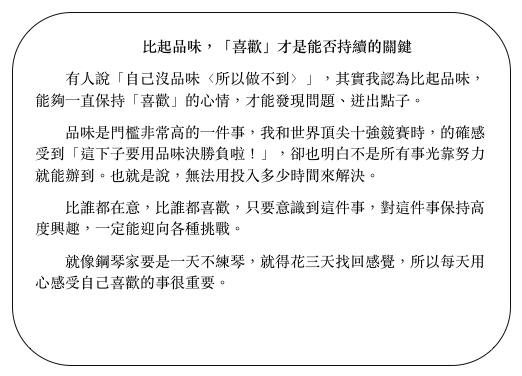 比起品味，「喜歡」才是能否持續的關鍵

有人說「自己沒品味〈所以做不到〉」，其實我認為比起品味，能夠一直保持「喜歡」的心情，才能發現問題、迸出點子。

品味是門檻非常高的一件事，我和世界頂尖十強競賽時，的確感受到「這下子要用品味決勝負啦！」，卻也明白不是所有事光靠努力就能辦到。也就是說，無法用投入多少時間來解決。

比誰都在意，比誰都喜歡，只要意識到這件事，對這件事保持高度興趣，一定能迎向各種挑戰。

就像鋼琴家要是一天不練琴，就得花三天找回感覺，所以每天用心感受自己喜歡的事很重要。